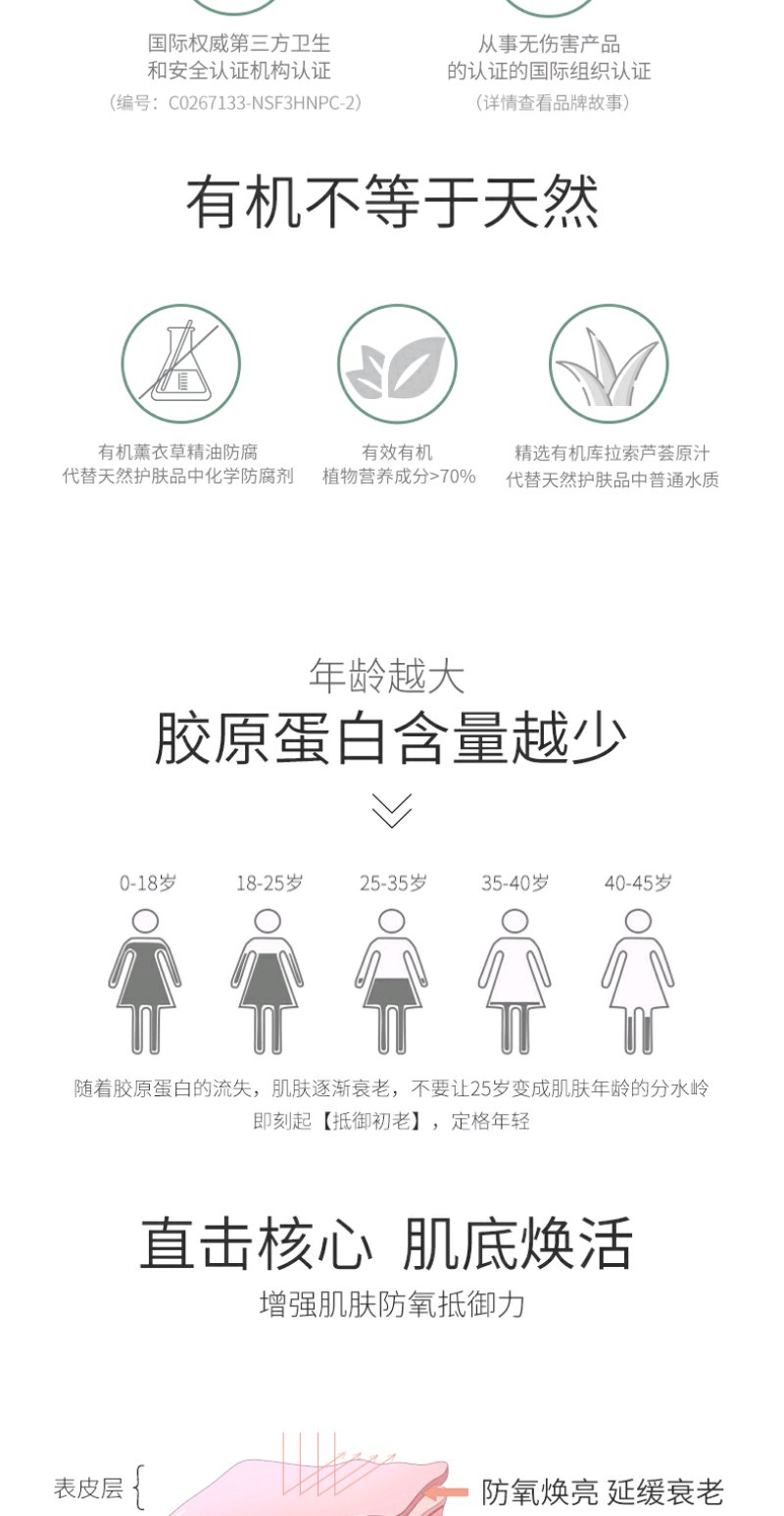 国际权威第三方卫生
和安全认证机构认证
(编号:C0267133-NSF3HNPC-2)

从事无伤害产品
的认证的国际组织认证
(详情查看品牌故事)

有机不等于天然

有机薰衣草精油防腐
代替天然护肤品中化学防腐剂

有效有机
植物营养成分>70%

精选有机库拉索芦荟原汁
代替天然护肤品中普通水质

年龄越大
胶原蛋白含量越少

0-18岁 18-25岁 25-35岁 35-40岁 40-45岁

随着胶原蛋白的流失，肌肤逐渐衰老，不要让25岁变成肌肤年龄的分水岭
即刻起【抵御初老】，定格年轻

直击核心 肌底焕活
增强肌肤防氧抵御力

表皮层

防氧焕亮 延缓衰老